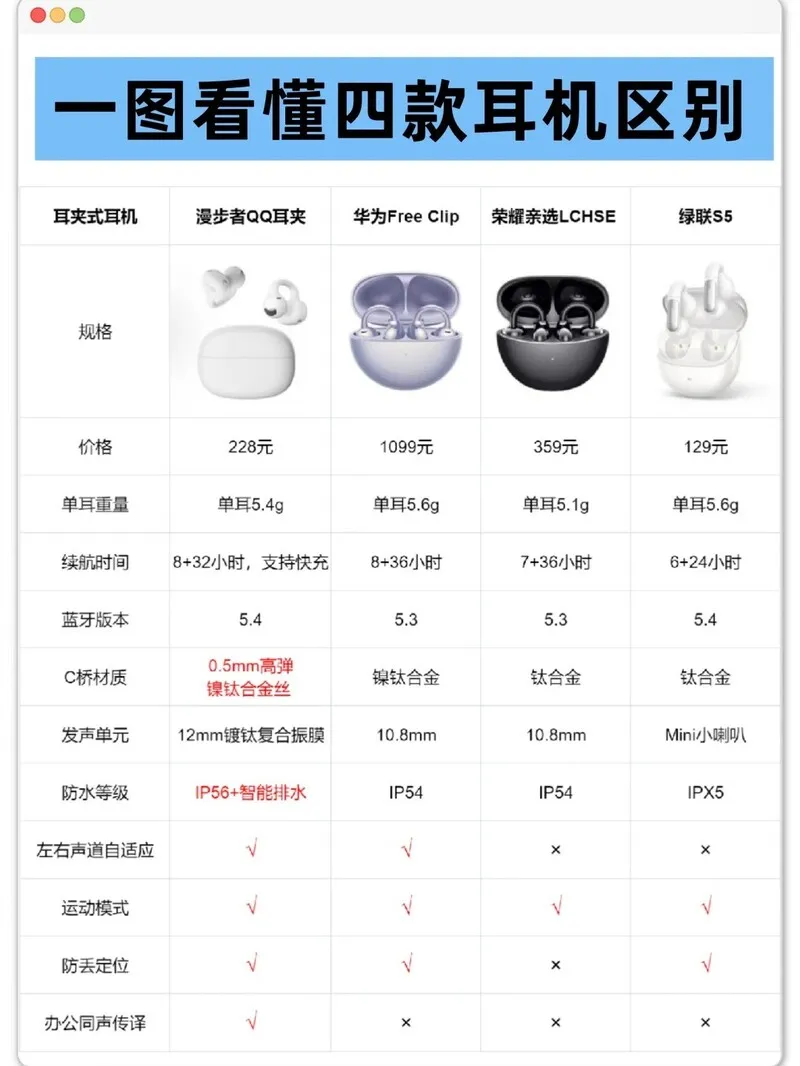 一图看懂四款耳机区别

| 耳夹式耳机 | 漫步者QQ耳夹 | 华为Free Clip | 荣耀亲选LCHSE | 绿联S5 |
|---|---|---|---|---|
| 规格 | | | | |
| 价格 | 228元 | 1099元 | 359元 | 129元 |
| 单耳重量 | 单耳5.4g | 单耳5.6g | 单耳5.1g | 单耳5.6g |
| 续航时间 | 8+32小时，支持快充 | 8+36小时 | 7+36小时 | 6+24小时 |
| 蓝牙版本 | 5.4 | 5.3 | 5.3 | 5.4 |
| C桥材质 | 0.5mm高弹镍钛合金丝 | 镍钛合金 | 钛合金 | 钛合金 |
| 发声单元 | 12mm镀钛复合振膜 | 10.8mm | 10.8mm | Mini小喇叭 |
| 防水等级 | IP56+智能排水 | IP54 | IP54 | IPX5 |
| 左右声道自适应 | √ | √ | × | × |
| 运动模式 | √ | √ | √ | √ |
| 防丢定位 | √ | √ | × | √ |
| 办公同声传译 | √ | × | × | × |